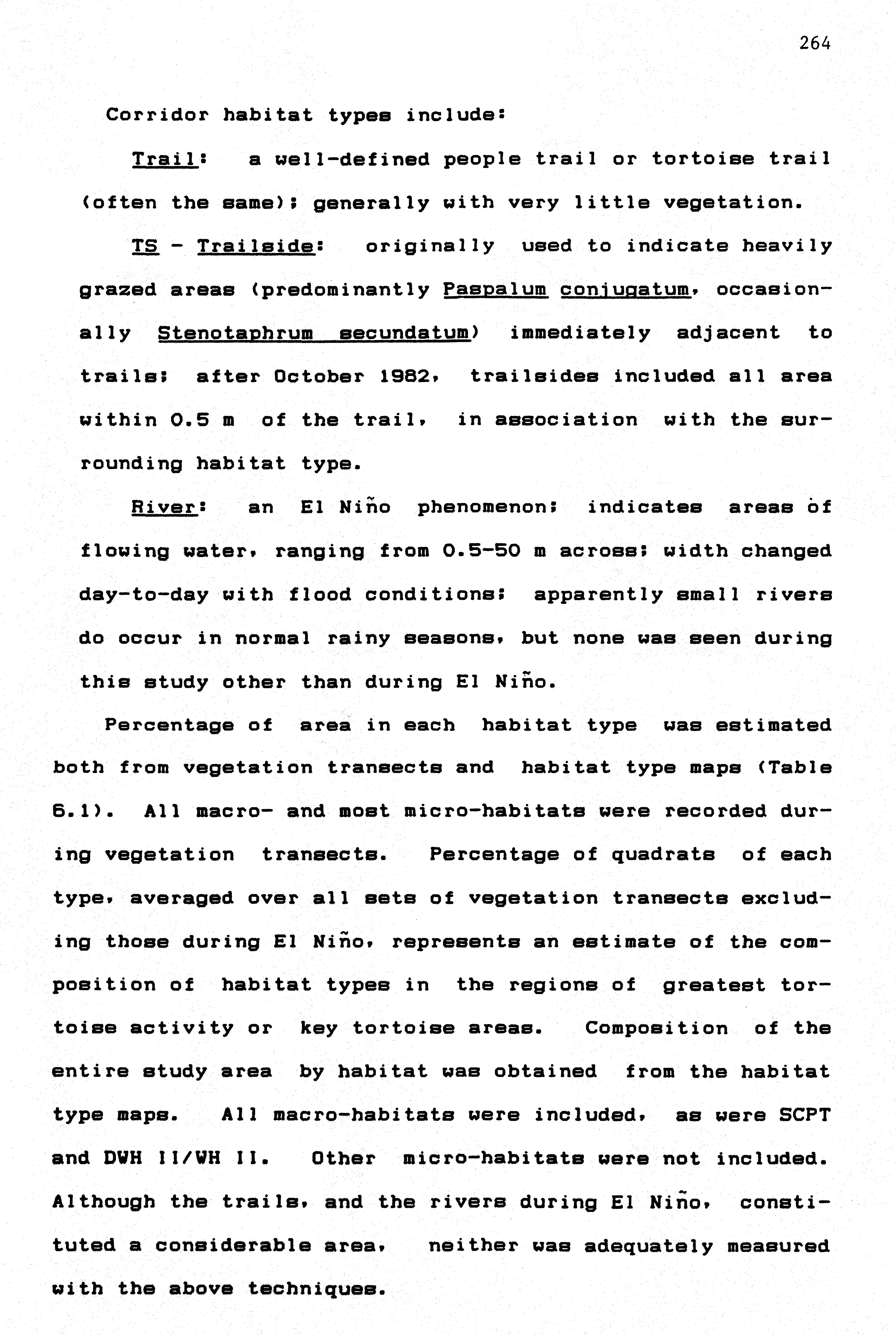 264

Corridor habitat types include:

Trail: a well-defined people trail or tortoise trail (often the same); generally with very little vegetation.

TS - Trailside: originally used to indicate heavily grazed areas (predominantly Paspalum conjugatum, occasionally Stenotaphrum secundatum) immediately adjacent to trails; after October 1982, trailsides included all area within 0.5 m of the trail, in association with the surrounding habitat type.

River: an El Niño phenomenon; indicates areas of flowing water, ranging from 0.5-50 m across; width changed day-to-day with flood conditions; apparently small rivers do occur in normal rainy seasons, but none was seen during this study other than during El Niño.

Percentage of area in each habitat type was estimated both from vegetation transects and habitat type maps (Table 6.1). All macro- and most micro-habitats were recorded during vegetation transects. Percentage of quadrats of each type, averaged over all sets of vegetation transects excluding those during El Niño, represents an estimate of the composition of habitat types in the regions of greatest tortoise activity or key tortoise areas. Composition of the entire study area by habitat was obtained from the habitat type maps. All macro-habitats were included, as were SCPT and DWH II/WH II. Other micro-habitats were not included. Although the trails, and the rivers during El Niño, constituted a considerable area, neither was adequately measured with the above techniques.